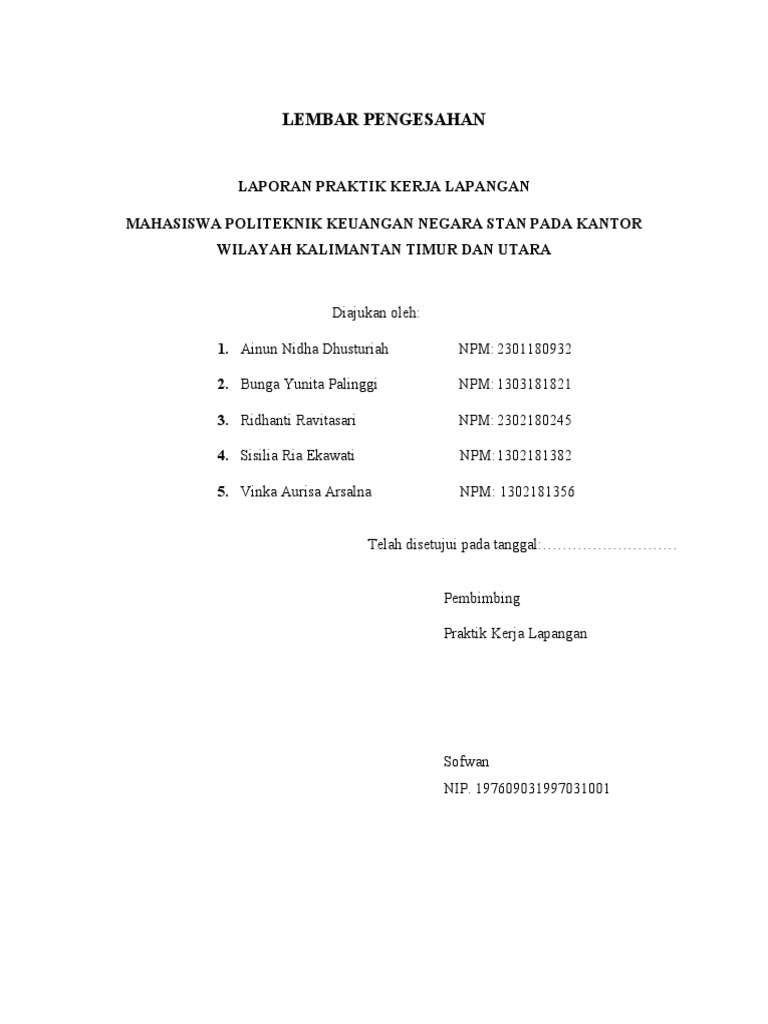 LEMBAR PENGESAHAN

LAPORAN PRAKTIK KERJA LAPANGAN

MAHASISWA POLITEKNIK KEUANGAN NEGARA STAN PADA KANTOR WILAYAH KALIMANTAN TIMUR DAN UTARA

Diajukan oleh:

1. Ainun Nidha Dhusturiah NPM: 2301180932

2. Bunga Yunita Palinggi NPM: 1303181821

3. Ridhanti Ravitasari NPM: 2302180245

4. Sisilia Ria Ekawati NPM:1302181382

5. Vinka Aurisa Arsalna NPM: 1302181356

Telah disetujui pada tanggal:………………………

Pembimbing

Praktik Kerja Lapangan

Sofwan

NIP. 197609031997031001